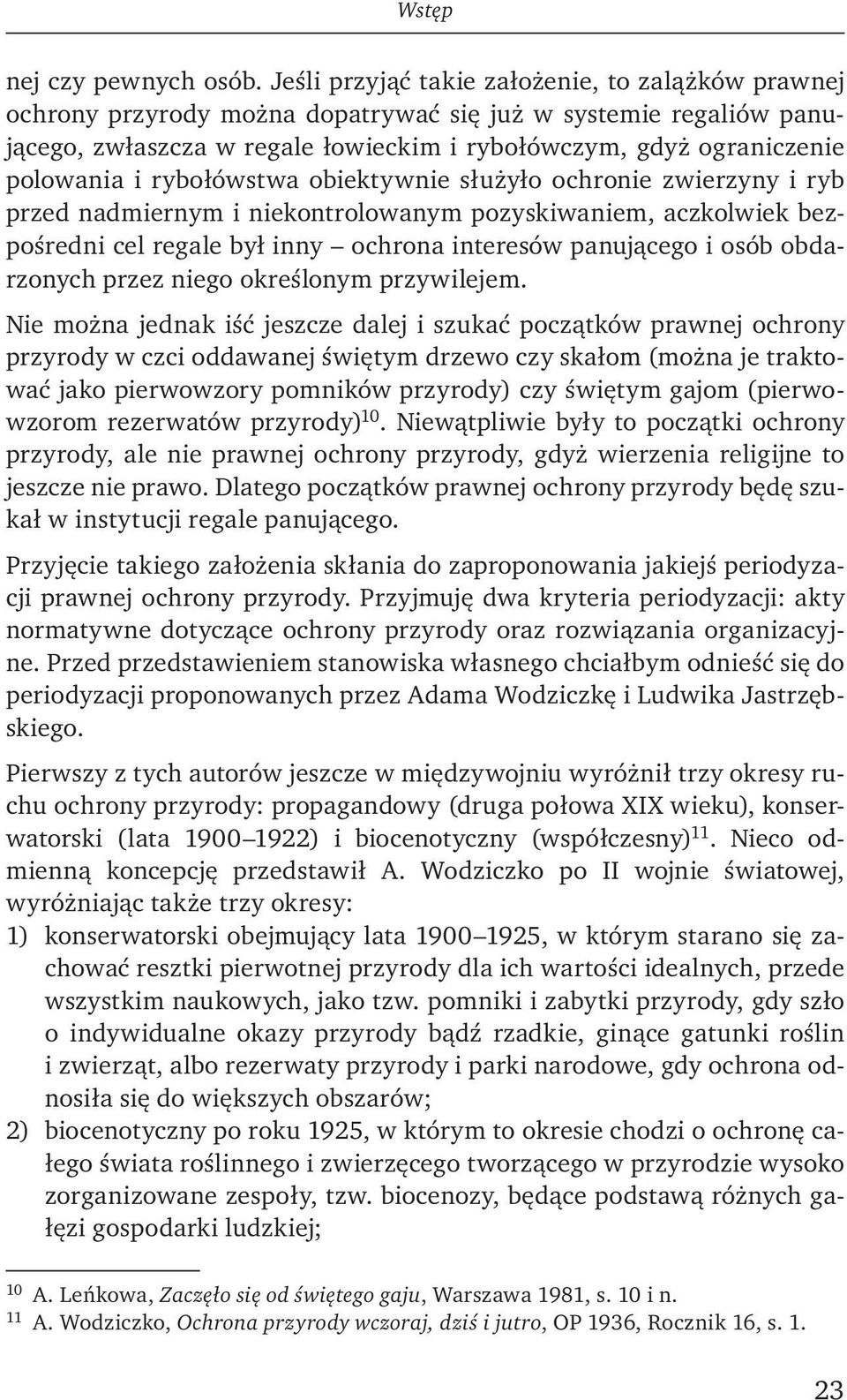 Wstęp

nej czy pewnych osób. Jeśli przyjąć takie założenie, to zalążków prawnej ochrony przyrody można dopatrywać się już w systemie regaliów panującego, zwłaszcza w regale łowieckim i rybołówczym, gdyż ograniczenie polowania i rybołówstwa obiektywnie służyło ochronie zwierzyny i ryb przed nadmiernym i niekontrolowanym pozyskiwaniem, aczkolwiek bezpośredni cel regale był inny – ochrona interesów panującego i osób obdarzonych przez niego określonym przywilejem.

Nie można jednak iść jeszcze dalej i szukać początków prawnej ochrony przyrody w czci oddawanej świętym drzewo czy skałom (można je traktować jako pierwowzory pomników przyrody) czy świętym gajom (pierwowzorom rezerwatów przyrody)$^{10}$. Niewątpliwie były to początki ochrony przyrody, ale nie prawnej ochrony przyrody, gdyż wierzenia religijne to jeszcze nie prawo. Dlatego początków prawnej ochrony przyrody będę szukał w instytucji regale panującego.

Przyjęcie takiego założenia skłania do zaproponowania jakiejś periodyzacji prawnej ochrony przyrody. Przyjmuję dwa kryteria periodyzacji: akty normatywne dotyczące ochrony przyrody oraz rozwiązania organizacyjne. Przed przedstawieniem stanowiska własnego chciałbym odnieść się do periodyzacji proponowanych przez Adama Wodziczkę i Ludwika Jastrzębskiego.

Pierwszy z tych autorów jeszcze w międzywojniu wyróżnił trzy okresy ruchu ochrony przyrody: propagandowy (druga połowa XIX wieku), konserwatorski (lata 1900–1922) i biocenotyczny (współczesny)$^{11}$. Nieco odmienną koncepcję przedstawił A. Wodziczko po II wojnie światowej, wyróżniając także trzy okresy:
1) konserwatorski obejmujący lata 1900–1925, w którym starano się zachować resztki pierwotnej przyrody dla ich wartości idealnych, przede wszystkim naukowych, jako tzw. pomniki i zabytki przyrody, gdy szło o indywidualne okazy przyrody bądź rzadkie, ginące gatunki roślin i zwierząt, albo rezerwaty przyrody i parki narodowe, gdy ochrona odnosiła się do większych obszarów;
2) biocenotyczny po roku 1925, w którym to okresie chodzi o ochronę całego świata roślinnego i zwierzęcego tworzącego w przyrodzie wysoko zorganizowane zespoły, tzw. biocenozy, będące podstawą różnych gałęzi gospodarki ludzkiej;

$^{10}$ A. Leńkowa, Zaczęło się od świętego gaju, Warszawa 1981, s. 10 i n.
$^{11}$ A. Wodziczko, Ochrona przyrody wczoraj, dziś i jutro, OP 1936, Rocznik 16, s. 1.

23